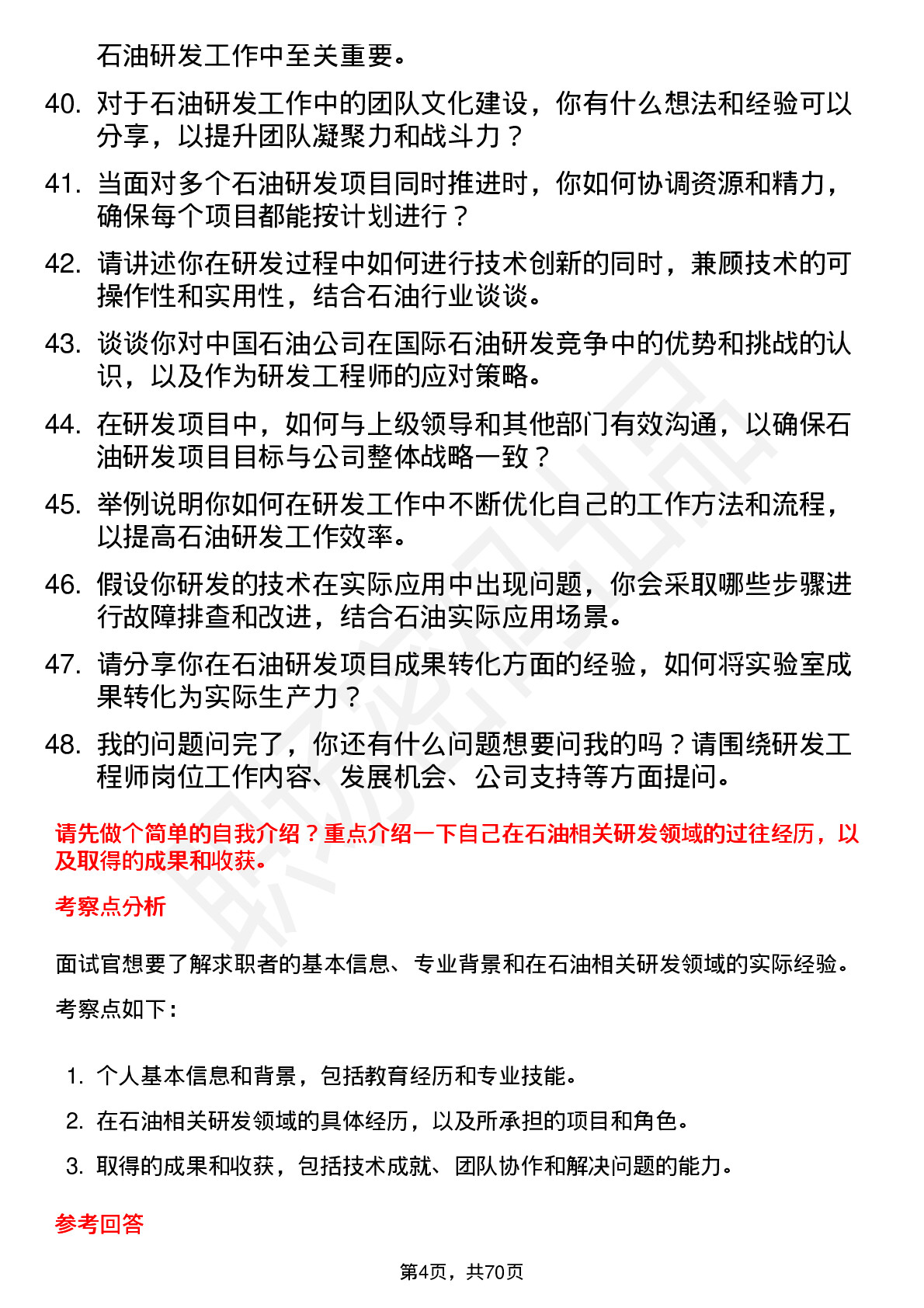 石油研发工作中至关重要。

40. 对于石油研发工作中的团队文化建设，你有什么想法和经验可以分享，以提升团队凝聚力和战斗力？

41. 当面对多个石油研发项目同时推进时，你如何协调资源和精力，确保每个项目都能按计划进行？

42. 请讲述你在研发过程中如何进行技术创新的同时，兼顾技术的可操作性和实用性，结合石油行业谈谈。

43. 谈谈你对中国石油公司在国际石油研发竞争中的优势和挑战的认识，以及作为研发工程师的应对策略。

44. 在研发项目中，如何与上级领导和其他部门有效沟通，以确保石油研发项目目标与公司整体战略一致？

45. 举例说明你如何在研发工作中不断优化自己的工作方法和流程，以提高石油研发工作效率。

46. 假设你研发的技术在实际应用中出现问题，你会采取哪些步骤进行故障排查和改进，结合石油实际应用场景。

47. 请分享你在石油研发项目成果转化方面的经验，如何将实验室成果转化为实际生产力？

48. 我的问题问完了，你还有什么问题想要问我的吗？请围绕研发工程师岗位工作内容、发展机会、公司支持等方面提问。

请先做个简单的自我介绍？重点介绍一下自己在石油相关研发领域的过往经历，以及取得的成果和收获。

考察点分析

面试官想要了解求职者的基本信息、专业背景和在石油相关研发领域的实际经验。

考察点如下：

1. 个人基本信息和背景，包括教育经历和专业技能。
2. 在石油相关研发领域的具体经历，以及所承担的项目和角色。
3. 取得的成果和收获，包括技术成就、团队协作和解决问题的能力。

参考回答

第4页，共70页